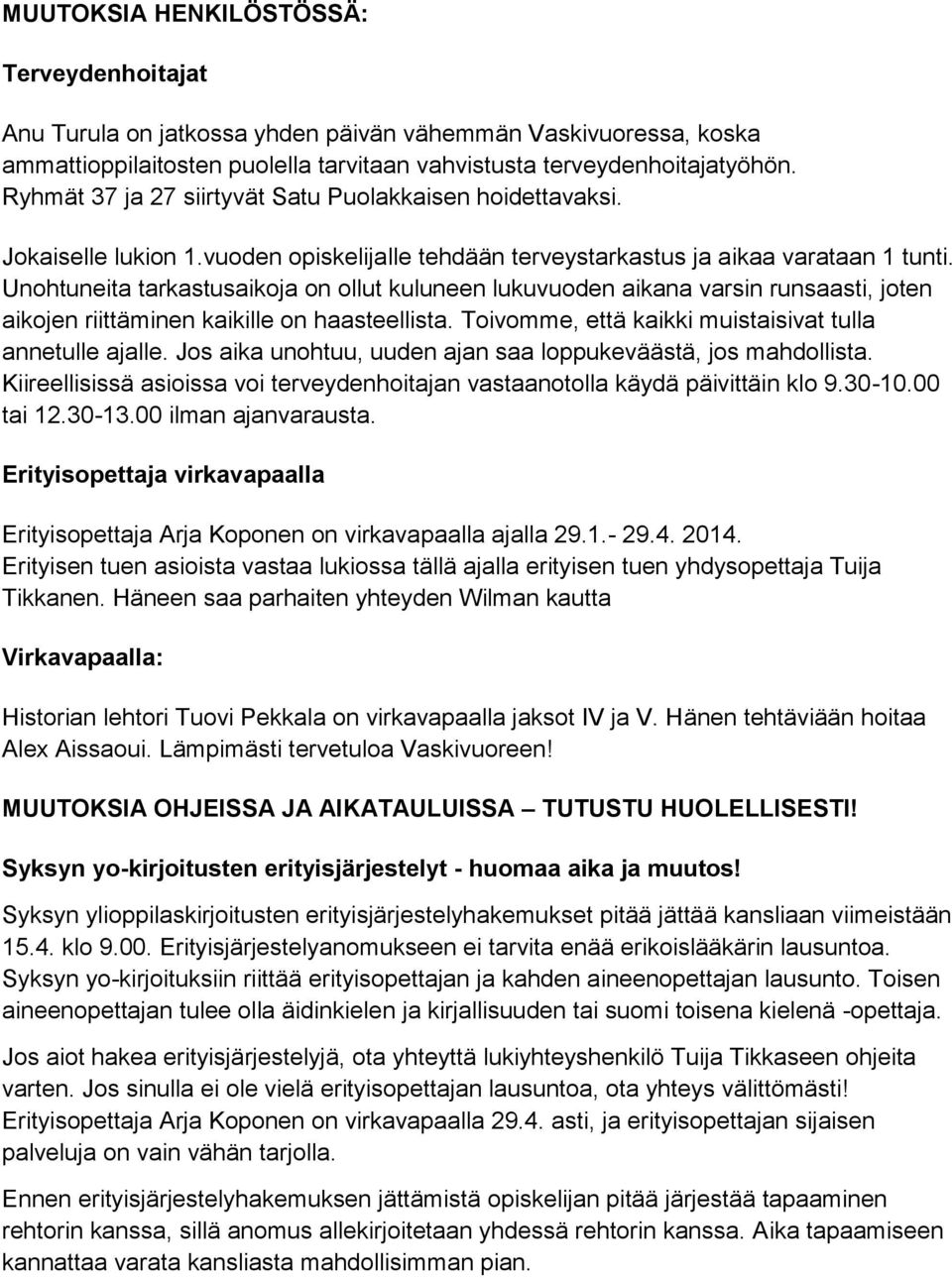 MUUTOKSIA HENKILÖSTÖSSÄ:

Terveydenhoitajat

Anu Turula on jatkossa yhden päivän vähemmän Vaskivuoressa, koska ammattioppilaitosten puolella tarvitaan vahvistusta terveydenhoitajatyöhön. Ryhmät 37 ja 27 siirtyvät Satu Puolakkaisen hoidettavaksi.

Jokaiselle lukion 1.vuoden opiskelijalle tehdään terveystarkastus ja aikaa varataan 1 tunti. Unohtuneita tarkastusaikoja on ollut kuluneen lukuvuoden aikana varsin runsaasti, joten aikojen riittäminen kaikille on haasteellista. Toivomme, että kaikki muistaisivat tulla annetulle ajalle. Jos aika unohtuu, uuden ajan saa loppukeväästä, jos mahdollista. Kiireellisissä asioissa voi terveydenhoitajan vastaanotolla käydä päivittäin klo 9.30-10.00 tai 12.30-13.00 ilman ajanvarausta.

Erityisopettaja virkavapaalla

Erityisopettaja Arja Koponen on virkavapaalla ajalla 29.1.- 29.4. 2014. Erityisen tuen asioista vastaa lukiossa tällä ajalla erityisen tuen yhdysopettaja Tuija Tikkanen. Häneen saa parhaiten yhteyden Wilman kautta

Virkavapaalla:

Historian lehtori Tuovi Pekkala on virkavapaalla jaksot IV ja V. Hänen tehtäviään hoitaa Alex Aissaoui. Lämpimästi tervetuloa Vaskivuoreen!

MUUTOKSIA OHJEISSA JA AIKATAULUISSA – TUTUSTU HUOLELLISESTI!

Syksyn yo-kirjoitusten erityisjärjestelyt - huomaa aika ja muutos!

Syksyn ylioppilaskirjoitusten erityisjärjestelyhakemukset pitää jättää kansliaan viimeistään 15.4. klo 9.00. Erityisjärjestelyanomukseen ei tarvita enää erikoislääkärin lausuntoa. Syksyn yo-kirjoituksiin riittää erityisopettajan ja kahden aineenopettajan lausunto. Toisen aineenopettajan tulee olla äidinkielen ja kirjallisuuden tai suomi toisena kielenä -opettaja.

Jos aiot hakea erityisjärjestelyjä, ota yhteyttä lukiyhteyshenkilö Tuija Tikkaseen ohjeita varten. Jos sinulla ei ole vielä erityisopettajan lausuntoa, ota yhteys välittömästi! Erityisopettaja Arja Koponen on virkavapaalla 29.4. asti, ja erityisopettajan sijaisen palveluja on vain vähän tarjolla.

Ennen erityisjärjestelyhakemuksen jättämistä opiskelijan pitää järjestää tapaaminen rehtorin kanssa, sillä anomus allekirjoitetaan yhdessä rehtorin kanssa. Aika tapaamiseen kannattaa varata kansliasta mahdollisimman pian.